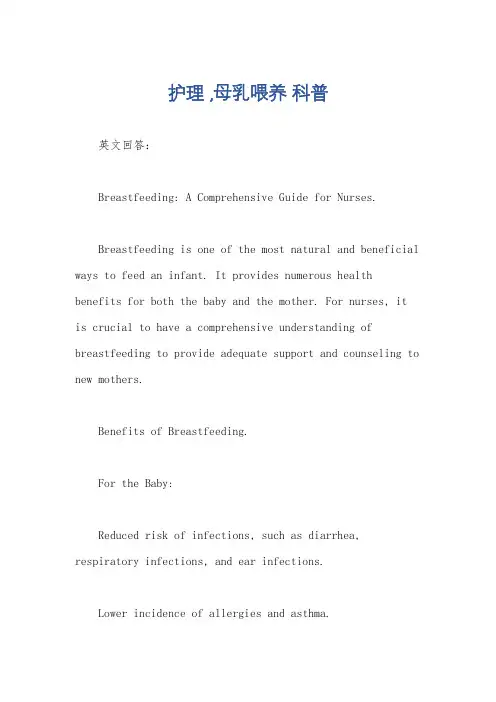 护理 ,母乳喂养 科普

英文回答:

Breastfeeding: A Comprehensive Guide for Nurses.

Breastfeeding is one of the most natural and beneficial ways to feed an infant. It provides numerous health benefits for both the baby and the mother. For nurses, it is crucial to have a comprehensive understanding of breastfeeding to provide adequate support and counseling to new mothers.

Benefits of Breastfeeding.

For the Baby:

Reduced risk of infections, such as diarrhea, respiratory infections, and ear infections.

Lower incidence of allergies and asthma.